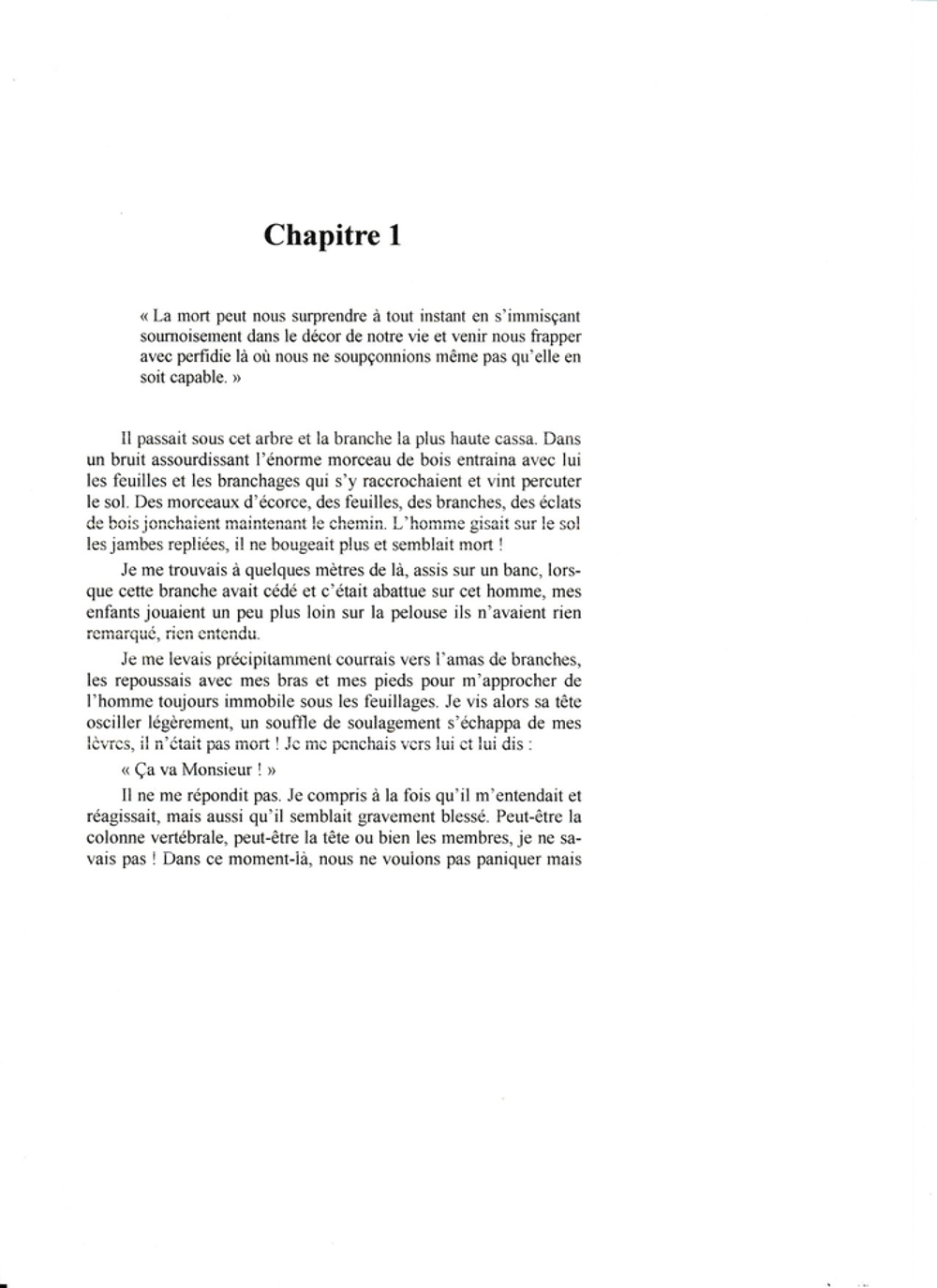 Chapitre 1

« La mort peut nous surprendre à tout instant en s'immisçant sournoisement dans le décor de notre vie et venir nous frapper avec perfidie là où nous ne soupçonnions même pas qu'elle en soit capable. »

Il passait sous cet arbre et la branche la plus haute cassa. Dans un bruit assourdissant l'énorme morceau de bois entraina avec lui les feuilles et les branchages qui s'y raccrochaient et vint percuter le sol. Des morceaux d'écorce, des feuilles, des branches, des éclats de bois jonchaient maintenant le chemin. L'homme gisait sur le sol les jambes repliées, il ne bougeait plus et semblait mort !

Je me trouvais à quelques mètres de là, assis sur un banc, lorsque cette branche avait cédé et c'était abattue sur cet homme, mes enfants jouaient un peu plus loin sur la pelouse ils n'avaient rien remarqué, rien entendu.

Je me levais précipitamment courrais vers l'amas de branches, les repoussais avec mes bras et mes pieds pour m'approcher de l'homme toujours immobile sous les feuillages. Je vis alors sa tête osciller légèrement, un souffle de soulagement s'échappa de mes lèvres, il n'était pas mort ! Je me penchais vers lui et lui dis :

« Ça va Monsieur ! »

Il ne me répondit pas. Je compris à la fois qu'il m'entendait et réagissait, mais aussi qu'il semblait gravement blessé. Peut-être la colonne vertébrale, peut-être la tête ou bien les membres, je ne savais pas ! Dans ce moment-là, nous ne voulons pas paniquer mais